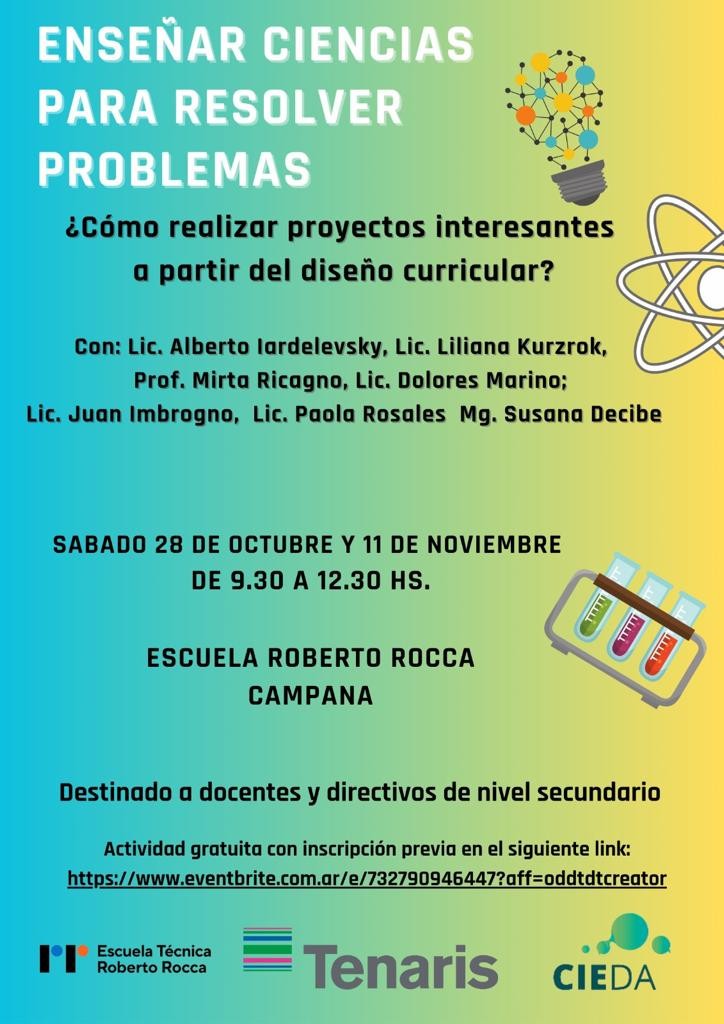 ENSEÑAR CIENCIAS PARA RESOLVER PROBLEMAS

¿Cómo realizar proyectos interesantes a partir del diseño curricular?

Con: Lic. Alberto Iardelevsky, Lic. Liliana Kurzrok, Prof. Mirta Ricagno, Lic. Dolores Marino; Lic. Juan Imbrogno, Lic. Paola Rosales Mg. Susana Decibe

SABADO 28 DE OCTUBRE Y 11 DE NOVIEMBRE DE 9.30 A 12.30 HS.

ESCUELA ROBERTO ROCCA CAMPANA

Destinado a docentes y directivos de nivel secundario

Actividad gratuita con inscripción previa en el siguiente link: https://www.eventbrite.com.ar/e/732790946447?aff=oddtdtcreator

Escuela Técnica Roberto Rocca

Tenaris

CIEDA